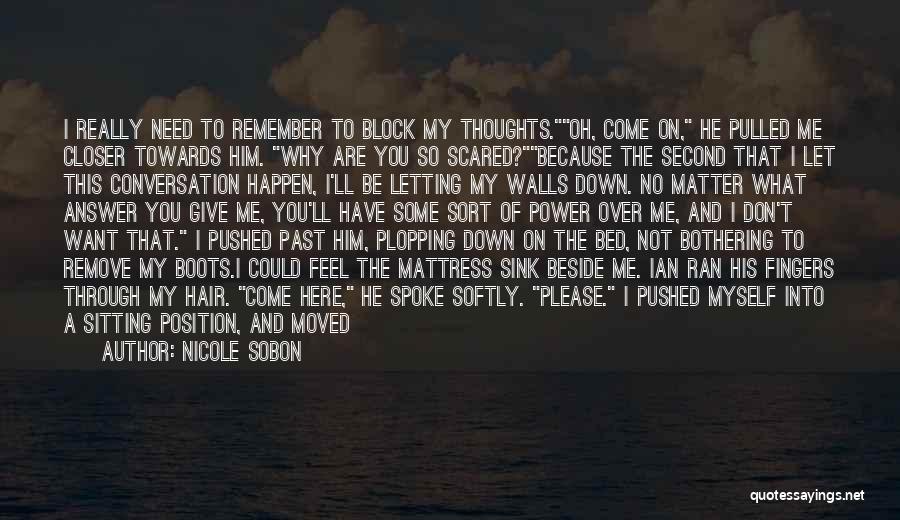 I REALLY NEED TO REMEMBER TO BLOCK MY THOUGHTS.""OH, COME ON," HE PULLED ME CLOSER TOWARDS HIM. "WHY ARE YOU SO SCARED?""BECAUSE THE SECOND THAT I LET THIS CONVERSATION HAPPEN, I'LL BE LETTING MY WALLS DOWN. NO MATTER WHAT ANSWER YOU GIVE ME, YOU'LL HAVE SOME SORT OF POWER OVER ME, AND I DON'T WANT THAT." I PUSHED PAST HIM, PLOPPING DOWN ON THE BED, NOT BOTHERING TO REMOVE MY BOOTS.I COULD FEEL THE MATTRESS SINK BESIDE ME. IAN RAN HIS FINGERS THROUGH MY HAIR. "COME HERE," HE SPOKE SOFTLY. "PLEASE." I PUSHED MYSELF INTO A SITTING POSITION, AND MOVED

AUTHOR: NICOLE SOBON

quotessayings.net